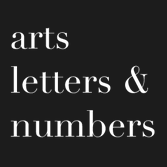 arts
letters &
numbers